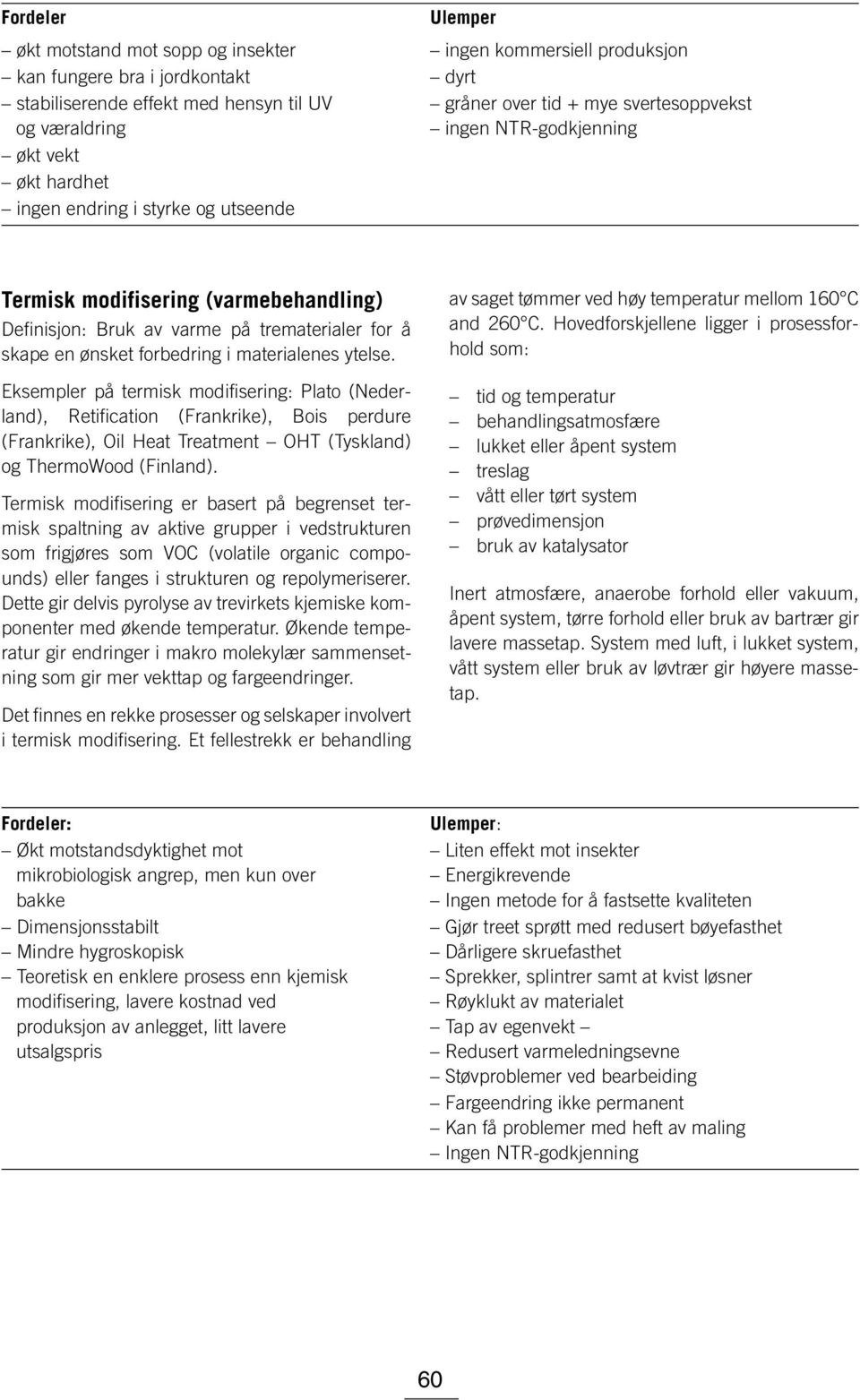 Fordeler
– økt motstand mot sopp og insekter
– kan fungere bra i jordkontakt
– stabiliserende effekt med hensyn til UV og væraldring
– økt vekt
– økt hardhet
– ingen endring i styrke og utseende

Ulemper
– ingen kommersiell produksjon
– dyrt
– gråner over tid + mye svertesoppvekst
– ingen NTR-godkjenning

Termisk modifisering (varmebehandling)
Definisjon: Bruk av varme på trematerialer for å skape en ønsket forbedring i materialenes ytelse.

Eksempler på termisk modifisering: Plato (Nederland), Retification (Frankrike), Bois perdure (Frankrike), Oil Heat Treatment – OHT (Tyskland) og ThermoWood (Finland).

Termisk modifisering er basert på begrenset termisk spaltning av aktive grupper i vedstrukturen som frigjøres som VOC (volatile organic compounds) eller fanges i strukturen og repolymeriserer. Dette gir delvis pyrolyse av trevirkets kjemiske komponenter med økende temperatur. Økende temperatur gir endringer i makro molekylær sammensetning som gir mer vekttap og fargeendringer.

Det finnes en rekke prosesser og selskaper involvert i termisk modifisering. Et fellestrekk er behandling av saget tømmer ved høy temperatur mellom 160°C and 260°C. Hovedforskjellene ligger i prosessforhold som:

– tid og temperatur
– behandlingsatmosfære
– lukket eller åpent system
– treslag
– vått eller tørt system
– prøvedimensjon
– bruk av katalysator

Inert atmosfære, anaerobe forhold eller vakuum, åpent system, tørre forhold eller bruk av bartrær gir lavere massetap. System med luft, i lukket system, vått system eller bruk av løvtrær gir høyere massetap.

Fordeler:
– Økt motstandsdyktighet mot mikrobiologisk angrep, men kun over bakke
– Dimensjonsstabilt
– Mindre hygroskopisk
– Teoretisk en enklere prosess enn kjemisk modifisering, lavere kostnad ved produksjon av anlegget, litt lavere utsalgspris

Ulemper:
– Liten effekt mot insekter
– Energikrevende
– Ingen metode for å fastsette kvaliteten
– Gjør treet sprøtt med redusert bøyefasthet
– Dårligere skruefasthet
– Sprekker, splintrer samt at kvist løsner
– Røyklukt av materialet
– Tap av egenvekt –
– Redusert varmeledningsevne
– Støvproblemer ved bearbeiding
– Fargeendring ikke permanent
– Kan få problemer med heft av maling
– Ingen NTR-godkjenning

60